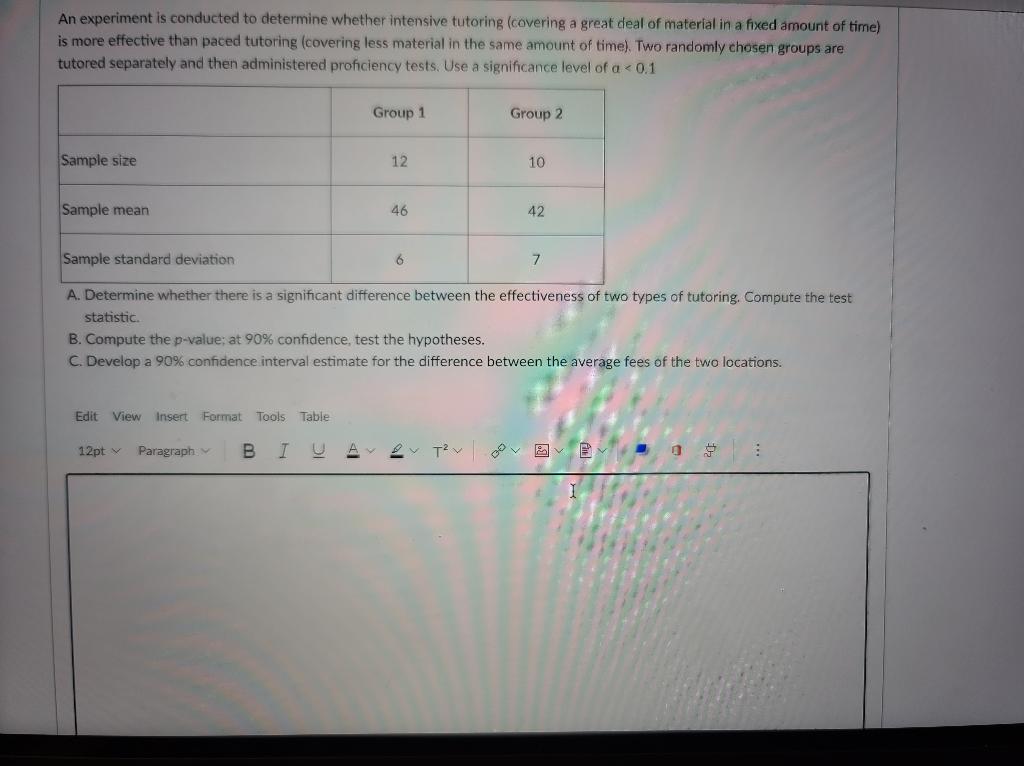 An experiment is conducted to determine whether intensive tutoring (covering a great deal of material in a fixed amount of time) is more effective than paced tutoring (covering less material in the same amount of time). Two randomly chosen groups are tutored separately and then administered proficiency tests. Use a significance level of $\alpha < 0.1$

| | Group 1 | Group 2 |
|---|---|---|
| Sample size | 12 | 10 |
| Sample mean | 46 | 42 |
| Sample standard deviation | 6 | 7 |

A. Determine whether there is a significant difference between the effectiveness of two types of tutoring. Compute the test statistic.

B. Compute the p-value; at 90% confidence, test the hypotheses.

C. Develop a 90% confidence interval estimate for the difference between the average fees of the two locations.

Edit View Insert Format Tools Table

12pt Paragraph B I U A T²